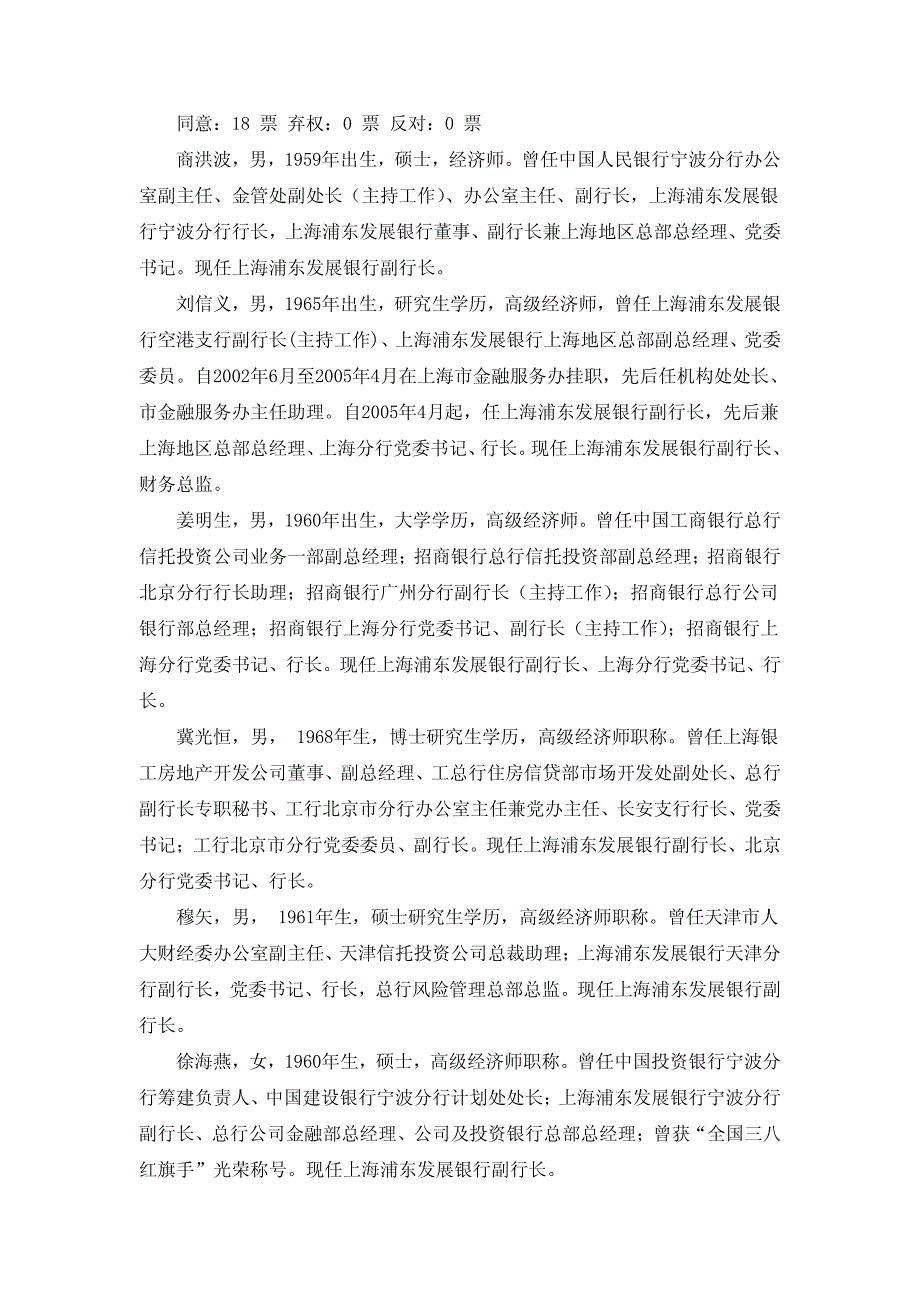 同意：18 票 弃权：0 票 反对：0 票

商洪波，男，1959年出生，硕士，经济师。曾任中国人民银行宁波分行办公室副主任、金管处副处长（主持工作）、办公室主任、副行长，上海浦东发展银行宁波分行行长，上海浦东发展银行董事、副行长兼上海地区总部总经理、党委书记。现任上海浦东发展银行副行长。

刘信义，男，1965年出生，研究生学历，高级经济师，曾任上海浦东发展银行空港支行副行长(主持工作)、上海浦东发展银行上海地区总部副总经理、党委委员。自2002年6月至2005年4月在上海市金融服务办挂职，先后任机构处处长、市金融服务办主任助理。自2005年4月起，任上海浦东发展银行副行长，先后兼上海地区总部总经理、上海分行党委书记、行长。现任上海浦东发展银行副行长、财务总监。

姜明生，男，1960年出生，大学学历，高级经济师。曾任中国工商银行总行信托投资公司业务一部副总经理；招商银行总行信托投资部副总经理；招商银行北京分行行长助理；招商银行广州分行副行长（主持工作）；招商银行总行公司银行部总经理；招商银行上海分行党委书记、副行长（主持工作）；招商银行上海分行党委书记、行长。现任上海浦东发展银行副行长、上海分行党委书记、行长。

冀光恒，男， 1968年生，博士研究生学历，高级经济师职称。曾任上海银工房地产开发公司董事、副总经理、工总行住房信贷部市场开发处副处长、总行副行长专职秘书、工行北京市分行办公室主任兼党办主任、长安支行行长、党委书记；工行北京市分行党委委员、副行长。现任上海浦东发展银行副行长、北京分行党委书记、行长。

穆矢，男， 1961年生，硕士研究生学历，高级经济师职称。曾任天津市人大财经委办公室副主任、天津信托投资公司总裁助理；上海浦东发展银行天津分行副行长，党委书记、行长，总行风险管理总部总监。现任上海浦东发展银行副行长。

徐海燕，女，1960年生，硕士，高级经济师职称。曾任中国投资银行宁波分行筹建负责人、中国建设银行宁波分行计划处处长；上海浦东发展银行宁波分行副行长、总行公司金融部总经理、公司及投资银行总部总经理；曾获“全国三八红旗手”光荣称号。现任上海浦东发展银行副行长。